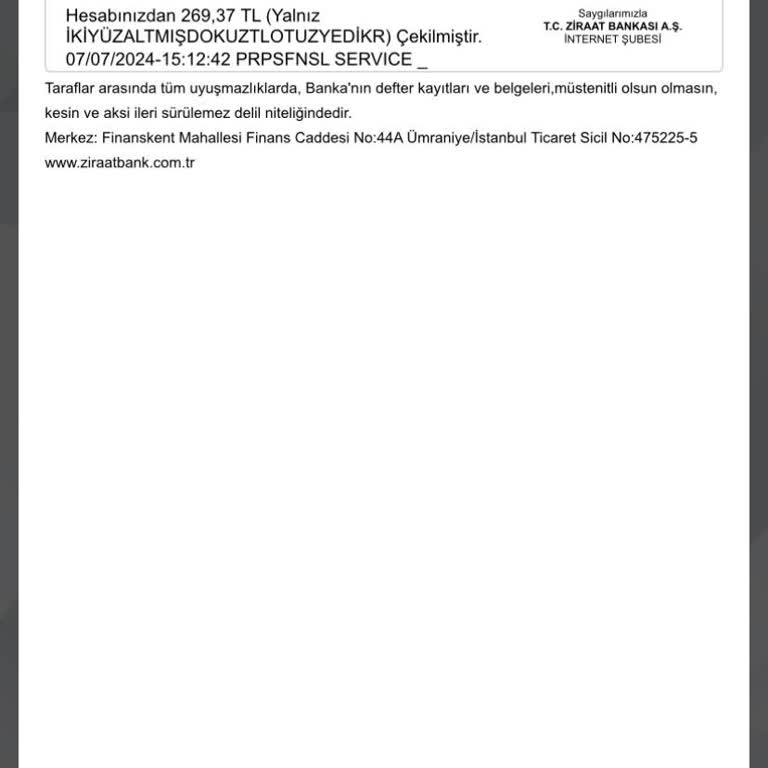 Hesabınızdan 269,37 TL (Yalnız İKİYÜZALTMIŞDOKUZTLOTUZYEDİKR) Çekilmiştir. 07/07/2024-15:12:42 PRPSFNSL SERVICE _

Saygılarımızla
T.C. ZİRAAT BANKASI A.Ş.
İNTERNET ŞUBESİ

Taraflar arasında tüm uyuşmazlıklarda, Banka'nın defter kayıtları ve belgeleri,müstenitli olsun olmasın, kesin ve aksi ileri sürülemez delil niteliğindedir.
Merkez: Finanskent Mahallesi Finans Caddesi No:44A Ümraniye/İstanbul Ticaret Sicil No:475225-5
www.ziraatbank.com.tr